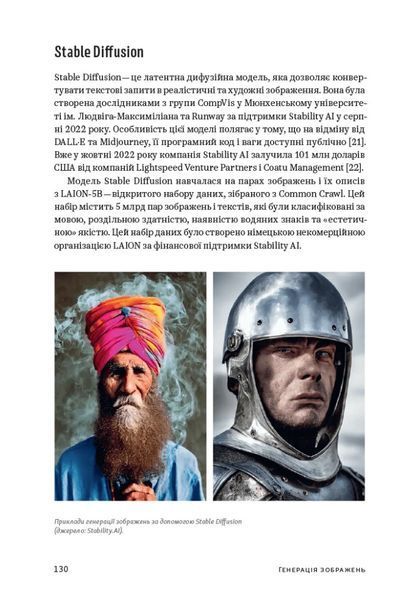 Stable Diffusion

Stable Diffusion — це латентна дифузійна модель, яка дозволяє конвертувати текстові запити в реалістичні та художні зображення. Вона була створена дослідниками з групи CompVis у Мюнхенському університеті ім. Людвіга-Максиміліана та Runway за підтримки Stability AI у серпні 2022 року. Особливість цієї моделі полягає у тому, що на відміну від DALL-E та Midjourney, її програмний код і ваги доступні публічно [21]. Вже у жовтні 2022 року компанія Stability AI залучила 101 млн доларів США від компаній Lightspeed Venture Partners і Coatu Management [22].

Модель Stable Diffusion навчалася на парах зображень і їх описів з LAION-5B — відкритого набору даних, зібраного з Common Crawl. Цей набір містить 5 млрд пар зображень і текстів, які були класифіковані за мовою, роздільною здатністю, наявністю водяних знаків та «естетичною» якістю. Цей набір даних було створено німецькою некомерційною організацією LAION за фінансової підтримки Stability AI.

Приклади генерації зображень за допомогою Stable Diffusion (джерело: Stability.AI).

130 ГЕНЕРАЦІЯ ЗОБРАЖЕНЬ